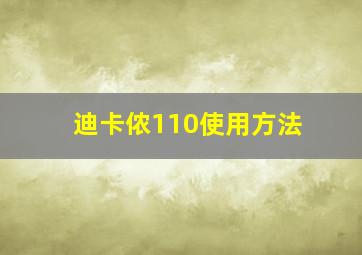 迪卡侬110使用方法